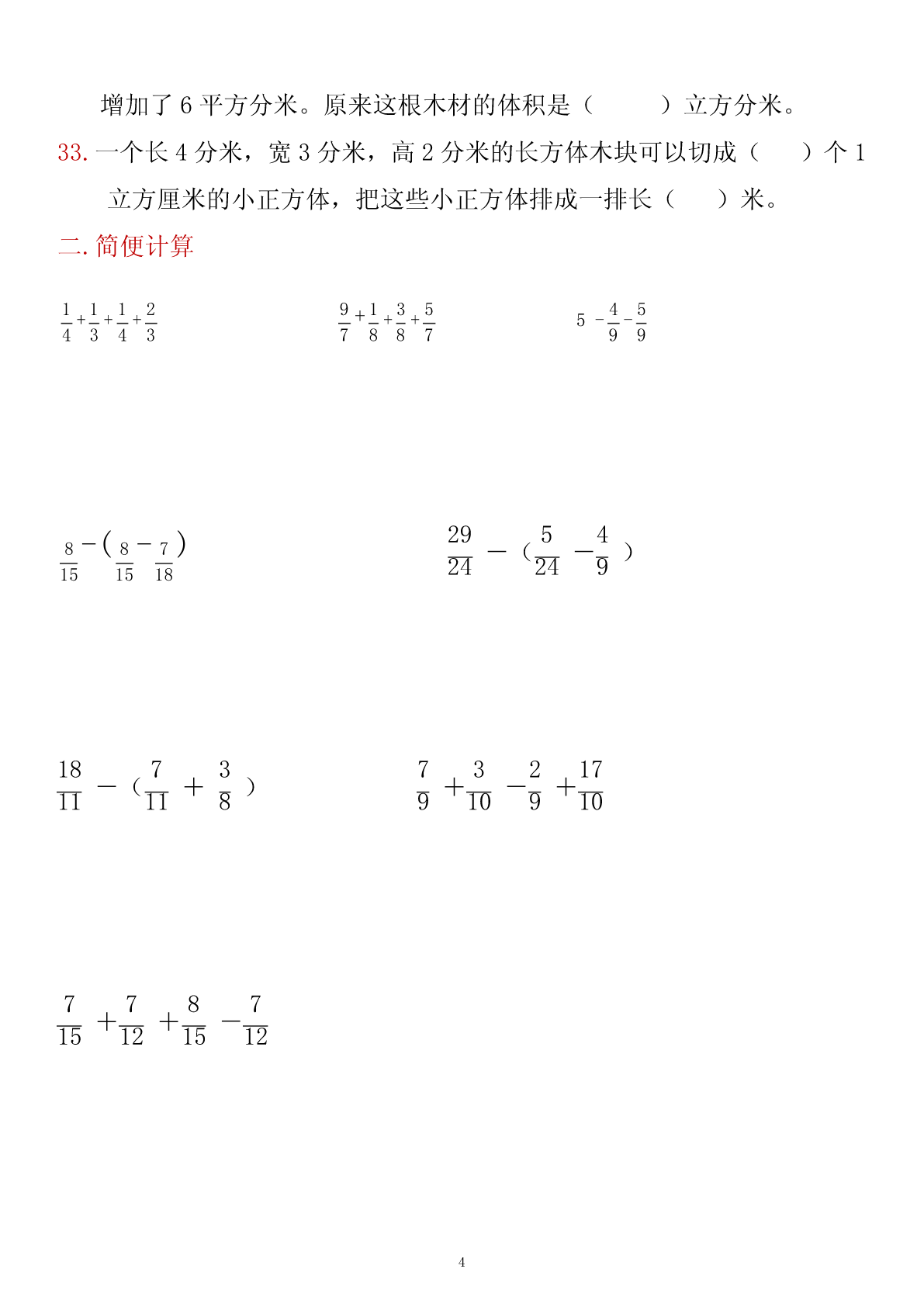 增加了 6 平方分米。原来这根木材的体积是（　　）立方分米。

33. 一个长 4 分米，宽 3 分米，高 2 分米的长方体木块可以切成（　　）个 1 立方厘米的小正方体，把这些小正方体排成一排长（　　）米。

二. 简便计算

$\frac{1}{4}+\frac{1}{3}+\frac{1}{4}+\frac{2}{3}$

$\frac{9}{7}+\frac{1}{8}+\frac{3}{8}+\frac{5}{7}$

$5-\frac{4}{9}-\frac{5}{9}$

$\frac{8}{15}-(\frac{8}{15}-\frac{7}{18})$

$\frac{29}{24}-(\frac{5}{24}-\frac{4}{9})$

$\frac{18}{11}-(\frac{7}{11}+\frac{3}{8})$

$\frac{7}{9}+\frac{3}{10}-\frac{2}{9}+\frac{17}{10}$

$\frac{7}{15}+\frac{7}{12}+\frac{8}{15}-\frac{7}{12}$

4